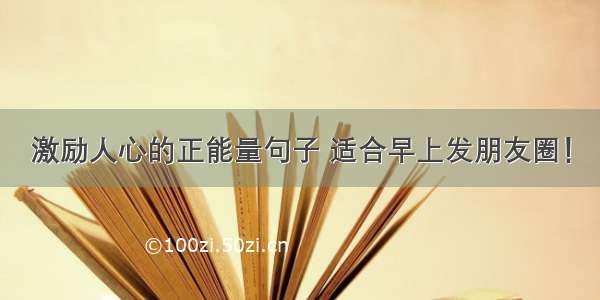 激励人心的正能量句子 适合早上发朋友圈！

©100zi.50zi.cn